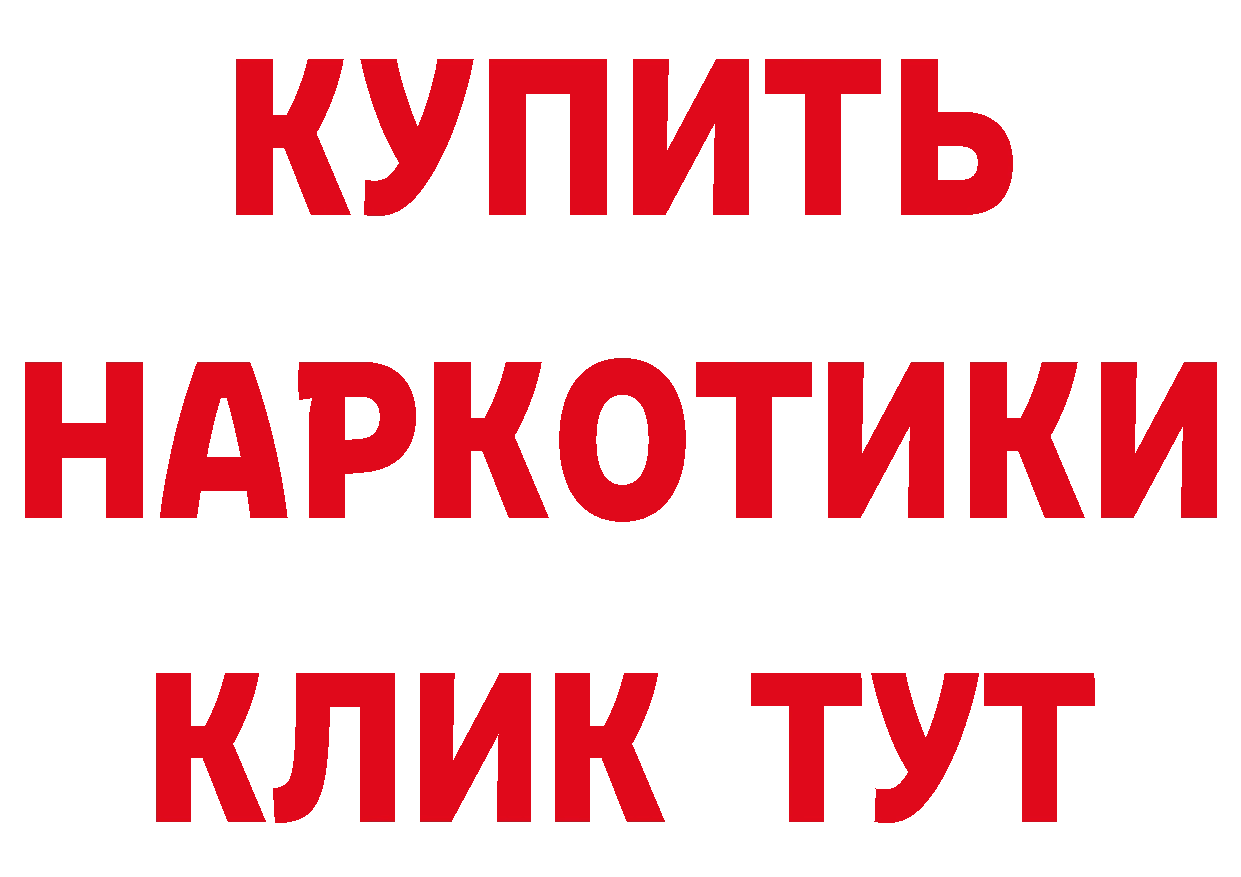 КУПИТЬ НАРКОТИКИ КЛИК ТУТ